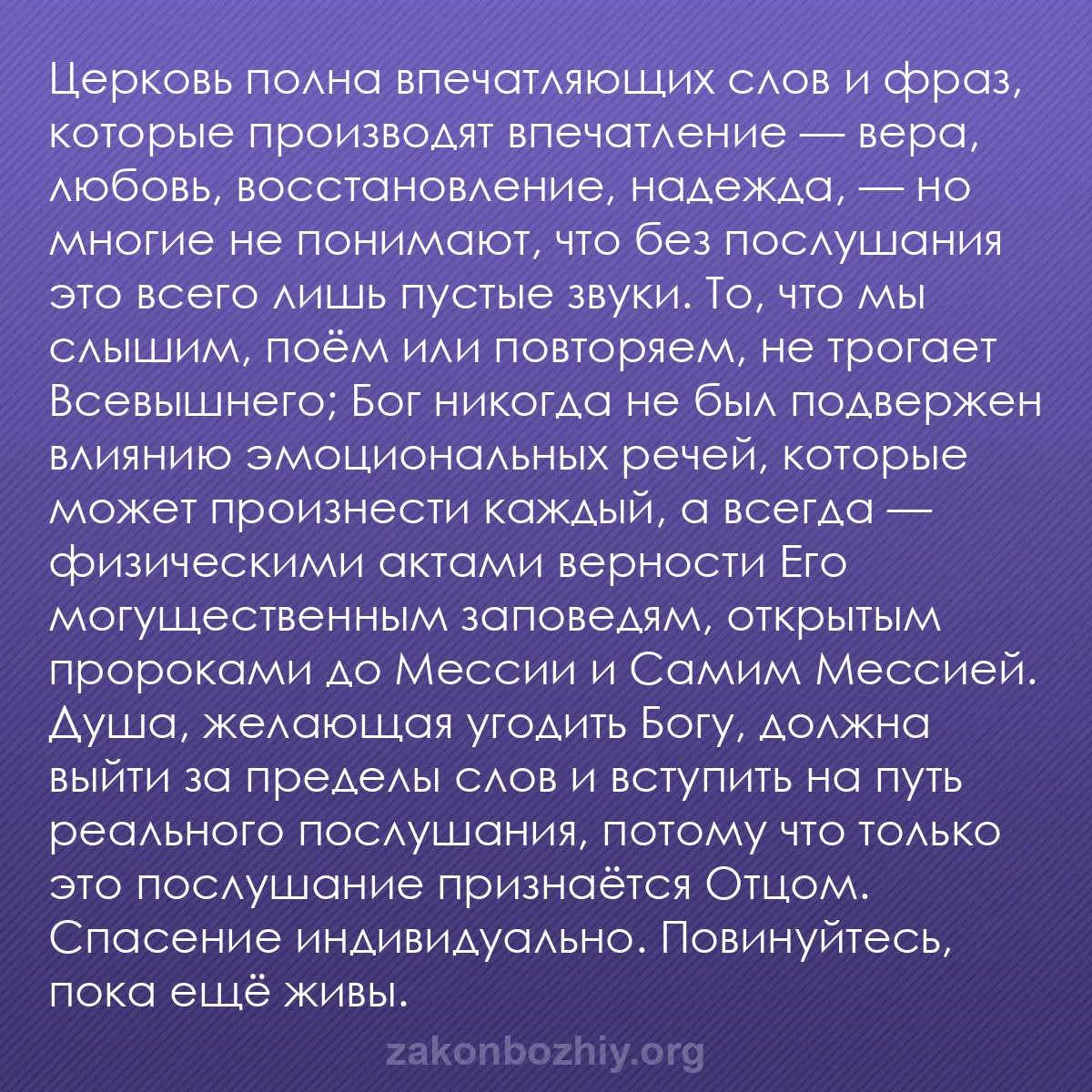 Церковь полна впечатляющих слов и фраз, которые производят впечатление — вера, любовь, восстановление, надежда, — но многие не понимают, что без послушания это всего лишь пустые звуки. То, что мы слышим, поём или повторяем, не трогает Всевышнего; Бог никогда не был подвержен влиянию эмоциональных речей, которые может произнести каждый, а всегда — физическими актами верности Его могущественным заповедям, открытым пророками до Мессии и Самим Мессией. Душа, желающая угодить Богу, должна выйти за пределы слов и вступить на путь реального послушания, потому что только это послушание признаётся Отцом. Спасение индивидуально. Повинуйтесь, пока ещё живы.

zakonbozhiy.org